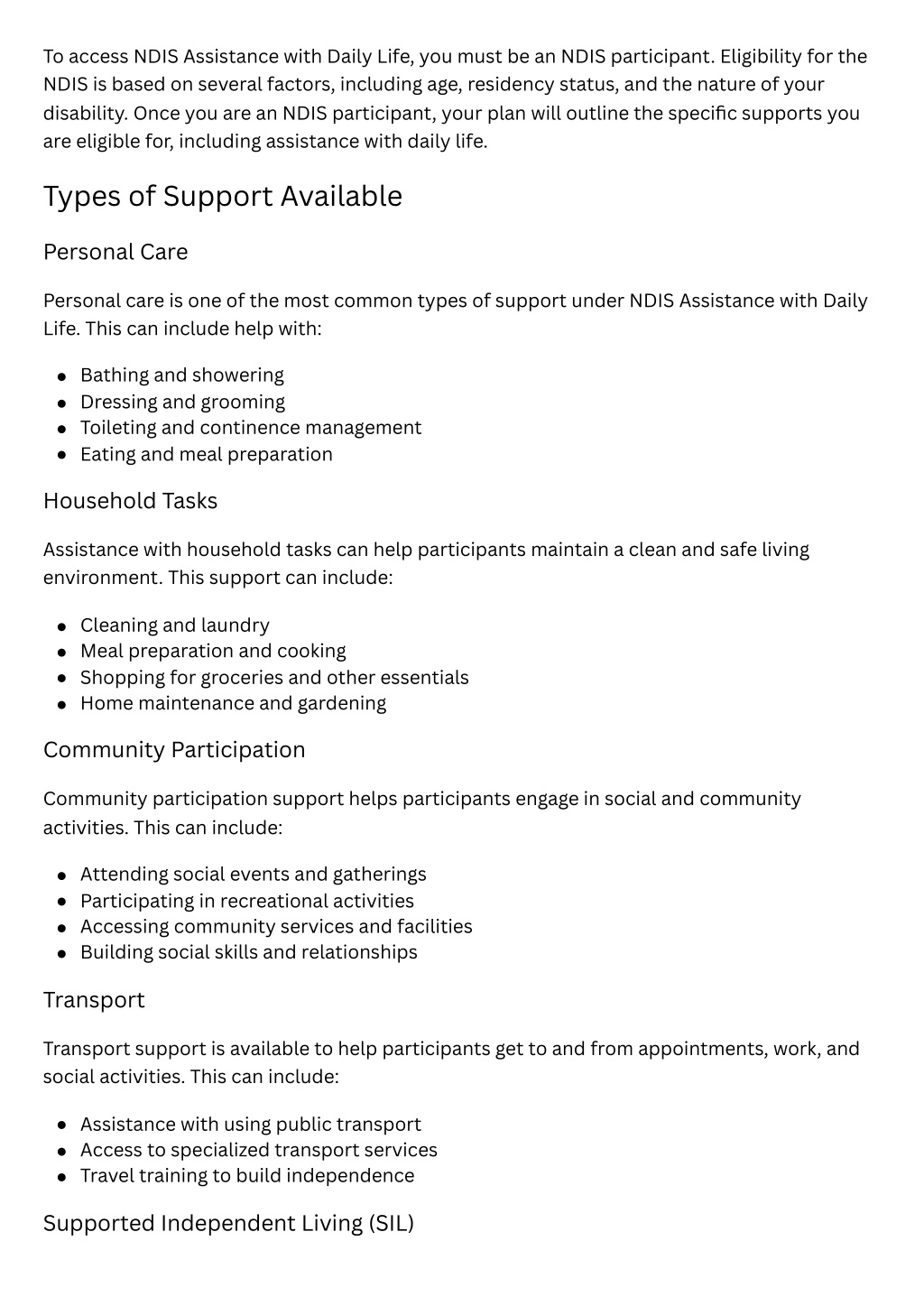 To access NDIS Assistance with Daily Life, you must be an NDIS participant. Eligibility for the NDIS is based on several factors, including age, residency status, and the nature of your disability. Once you are an NDIS participant, your plan will outline the specific supports you are eligible for, including assistance with daily life.

Types of Support Available

Personal Care

Personal care is one of the most common types of support under NDIS Assistance with Daily Life. This can include help with:

- Bathing and showering
- Dressing and grooming
- Toileting and continence management
- Eating and meal preparation

Household Tasks

Assistance with household tasks can help participants maintain a clean and safe living environment. This support can include:

- Cleaning and laundry
- Meal preparation and cooking
- Shopping for groceries and other essentials
- Home maintenance and gardening

Community Participation

Community participation support helps participants engage in social and community activities. This can include:

- Attending social events and gatherings
- Participating in recreational activities
- Accessing community services and facilities
- Building social skills and relationships

Transport

Transport support is available to help participants get to and from appointments, work, and social activities. This can include:

- Assistance with using public transport
- Access to specialized transport services
- Travel training to build independence

Supported Independent Living (SIL)